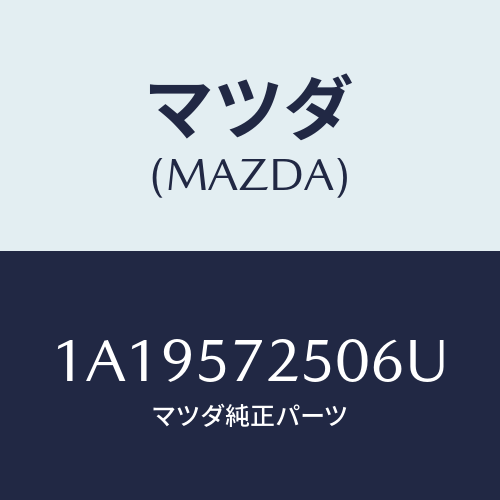 マツダ
(MAZDA)

1A19572506U
マツダ純正パーツ